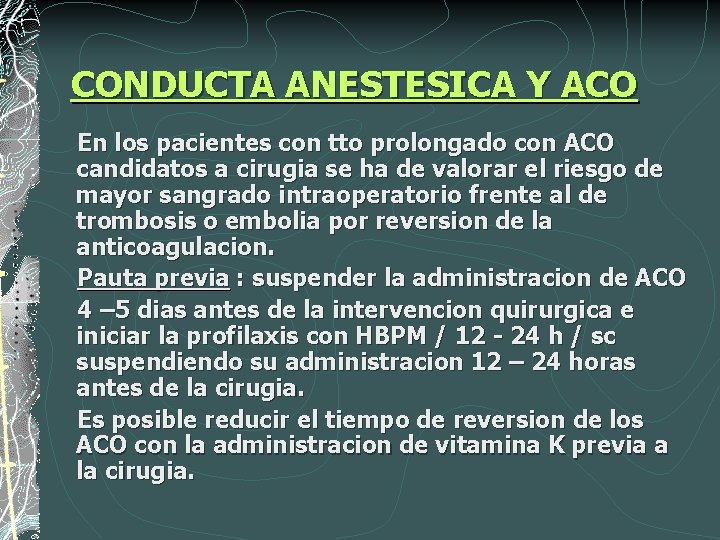 CONDUCTA ANESTESICA Y ACO

En los pacientes con tto prolongado con ACO candidatos a cirugia se ha de valorar el riesgo de mayor sangrado intraoperatorio frente al de trombosis o embolia por reversion de la anticoagulacion.

Pauta previa : suspender la administracion de ACO 4 –5 dias antes de la intervencion quirurgica e iniciar la profilaxis con HBPM / 12 - 24 h / sc suspendiendo su administracion 12 – 24 horas antes de la cirugia.

Es posible reducir el tiempo de reversion de los ACO con la administracion de vitamina K previa a la cirugia.